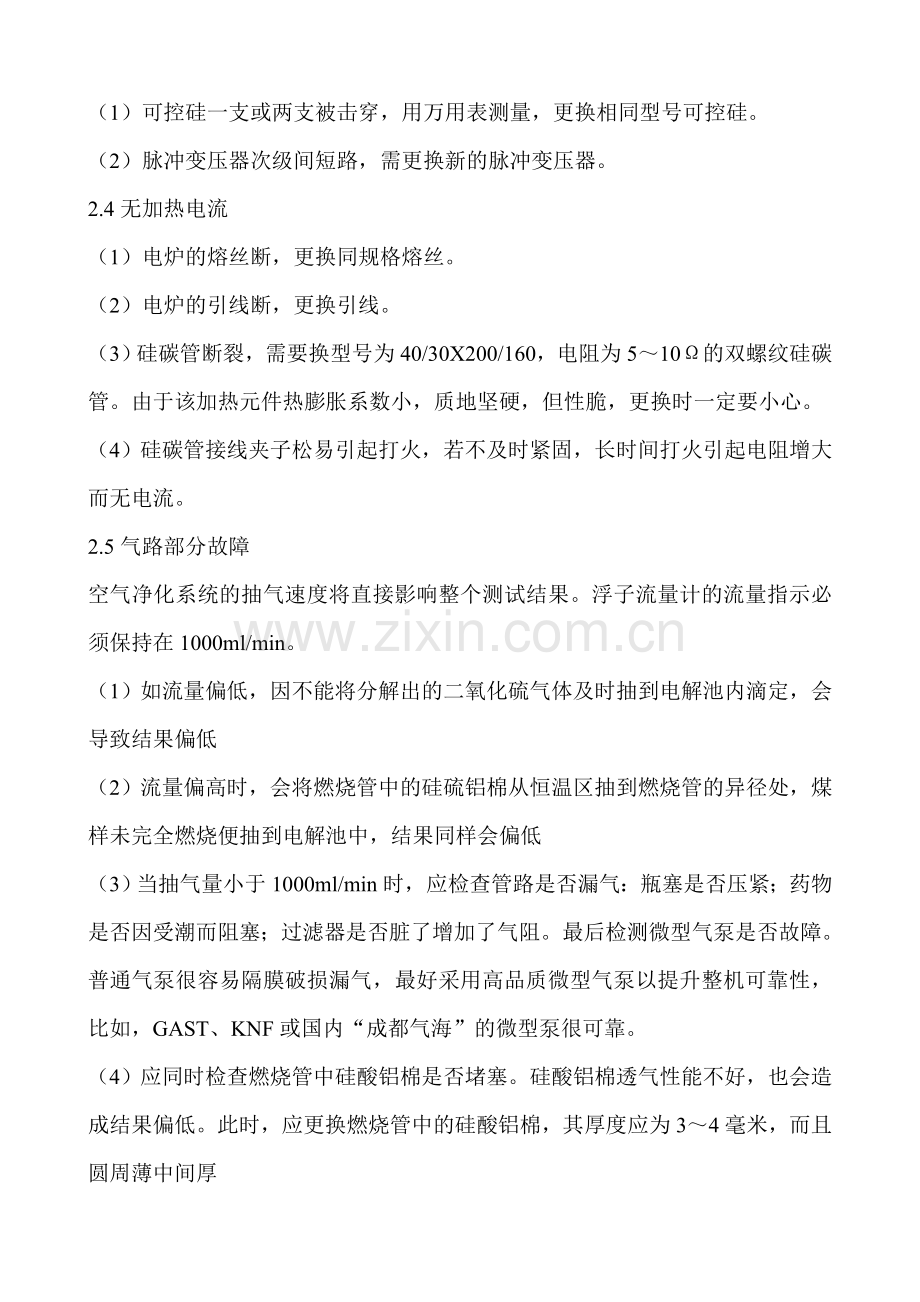 （1）可控硅一支或两支被击穿，用万用表测量，更换相同型号可控硅。

（2）脉冲变压器次级间短路，需更换新的脉冲变压器。

2.4 无加热电流

（1）电炉的熔丝断，更换同规格熔丝。

（2）电炉的引线断，更换引线。

（3）硅碳管断裂，需要换型号为 40/30X200/160，电阻为 5～10Ω的双螺纹硅碳管。由于该加热元件热膨胀系数小，质地坚硬，但性脆，更换时一定要小心。

（4）硅碳管接线夹子松易引起打火，若不及时紧固，长时间打火引起电阻增大而无电流。

2.5 气路部分故障

空气净化系统的抽气速度将直接影响整个测试结果。浮子流量计的流量指示必须保持在 1000ml/min。

（1）如流量偏低，因不能将分解出的二氧化硫气体及时抽到电解池内滴定，会导致结果偏低

（2）流量偏高时，会将燃烧管中的硅硫铝棉从恒温区抽到燃烧管的异径处，煤样未完全燃烧便抽到电解池中，结果同样会偏低

（3）当抽气量小于 1000ml/min 时，应检查管路是否漏气：瓶塞是否压紧；药物是否因受潮而阻塞；过滤器是否脏了增加了气阻。最后检测微型气泵是否故障。普通气泵很容易隔膜破损漏气，最好采用高品质微型气泵以提升整机可靠性，比如，GAST、KNF 或国内“成都气海”的微型泵很可靠。

（4）应同时检查燃烧管中硅酸铝棉是否堵塞。硅酸铝棉透气性能不好，也会造成结果偏低。此时，应更换燃烧管中的硅酸铝棉，其厚度应为 3～4 毫米，而且圆周薄中间厚

www.zixin.com.cn